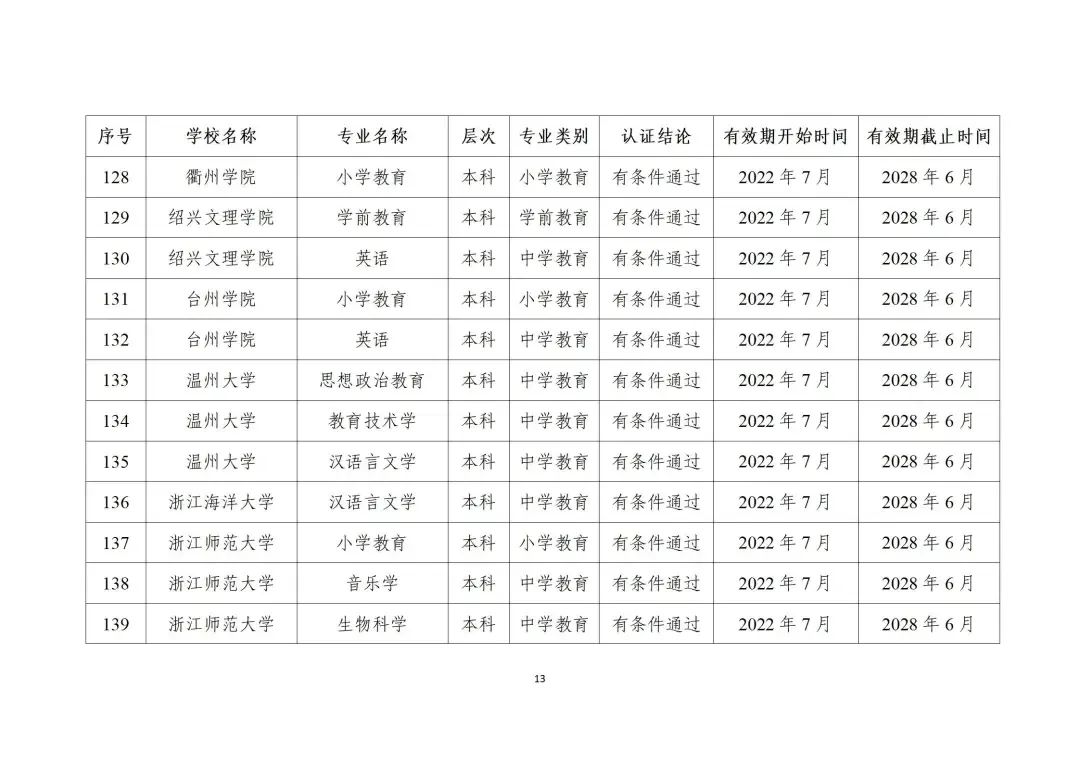 | 序号 | 学校名称 | 专业名称 | 层次 | 专业类别 | 认证结论 | 有效期开始时间 | 有效期截止时间 |
|---|---|---|---|---|---|---|---|
| 128 | 衢州学院 | 小学教育 | 本科 | 小学教育 | 有条件通过 | 2022 年 7 月 | 2028 年 6 月 |
| 129 | 绍兴文理学院 | 学前教育 | 本科 | 学前教育 | 有条件通过 | 2022 年 7 月 | 2028 年 6 月 |
| 130 | 绍兴文理学院 | 英语 | 本科 | 中学教育 | 有条件通过 | 2022 年 7 月 | 2028 年 6 月 |
| 131 | 台州学院 | 小学教育 | 本科 | 小学教育 | 有条件通过 | 2022 年 7 月 | 2028 年 6 月 |
| 132 | 台州学院 | 英语 | 本科 | 中学教育 | 有条件通过 | 2022 年 7 月 | 2028 年 6 月 |
| 133 | 温州大学 | 思想政治教育 | 本科 | 中学教育 | 有条件通过 | 2022 年 7 月 | 2028 年 6 月 |
| 134 | 温州大学 | 教育技术学 | 本科 | 中学教育 | 有条件通过 | 2022 年 7 月 | 2028 年 6 月 |
| 135 | 温州大学 | 汉语言文学 | 本科 | 中学教育 | 有条件通过 | 2022 年 7 月 | 2028 年 6 月 |
| 136 | 浙江海洋大学 | 汉语言文学 | 本科 | 中学教育 | 有条件通过 | 2022 年 7 月 | 2028 年 6 月 |
| 137 | 浙江师范大学 | 小学教育 | 本科 | 小学教育 | 有条件通过 | 2022 年 7 月 | 2028 年 6 月 |
| 138 | 浙江师范大学 | 音乐学 | 本科 | 中学教育 | 有条件通过 | 2022 年 7 月 | 2028 年 6 月 |
| 139 | 浙江师范大学 | 生物科学 | 本科 | 中学教育 | 有条件通过 | 2022 年 7 月 | 2028 年 6 月 |

13